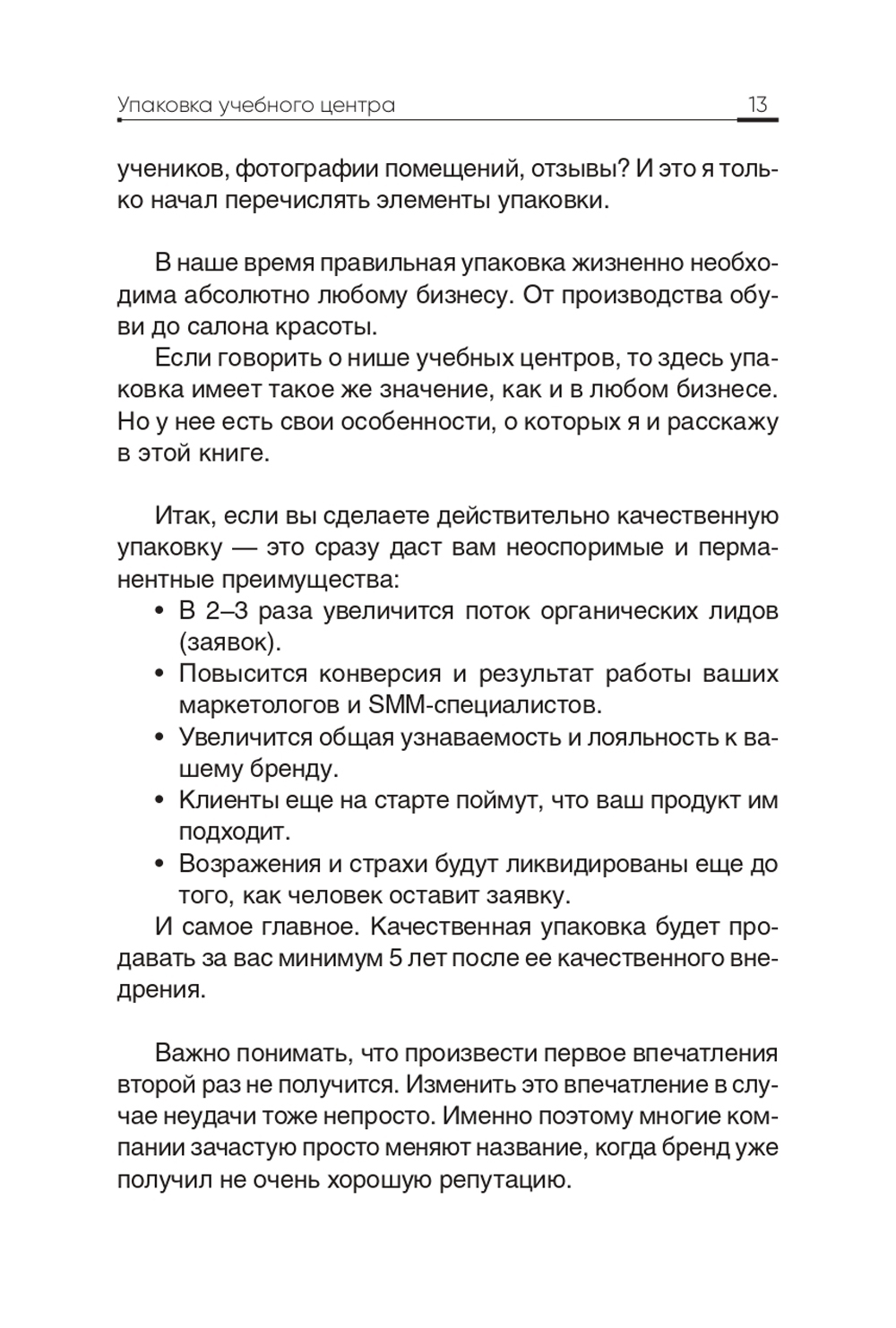 Упаковка учебного центра 13

учеников, фотографии помещений, отзывы? И это я только начал перечислять элементы упаковки.

В наше время правильная упаковка жизненно необходима абсолютно любому бизнесу. От производства обуви до салона красоты.

Если говорить о нише учебных центров, то здесь упаковка имеет такое же значение, как и в любом бизнесе. Но у нее есть свои особенности, о которых я и расскажу в этой книге.

Итак, если вы сделаете действительно качественную упаковку — это сразу даст вам неоспоримые и перманентные преимущества:

• В 2–3 раза увеличится поток органических лидов (заявок).
• Повысится конверсия и результат работы ваших маркетологов и SMM-специалистов.
• Увеличится общая узнаваемость и лояльность к вашему бренду.
• Клиенты еще на старте поймут, что ваш продукт им подходит.
• Возражения и страхи будут ликвидированы еще до того, как человек оставит заявку.

И самое главное. Качественная упаковка будет продавать за вас минимум 5 лет после ее качественного внедрения.

Важно понимать, что произвести первое впечатления второй раз не получится. Изменить это впечатление в случае неудачи тоже непросто. Именно поэтому многие компании зачастую просто меняют название, когда бренд уже получил не очень хорошую репутацию.